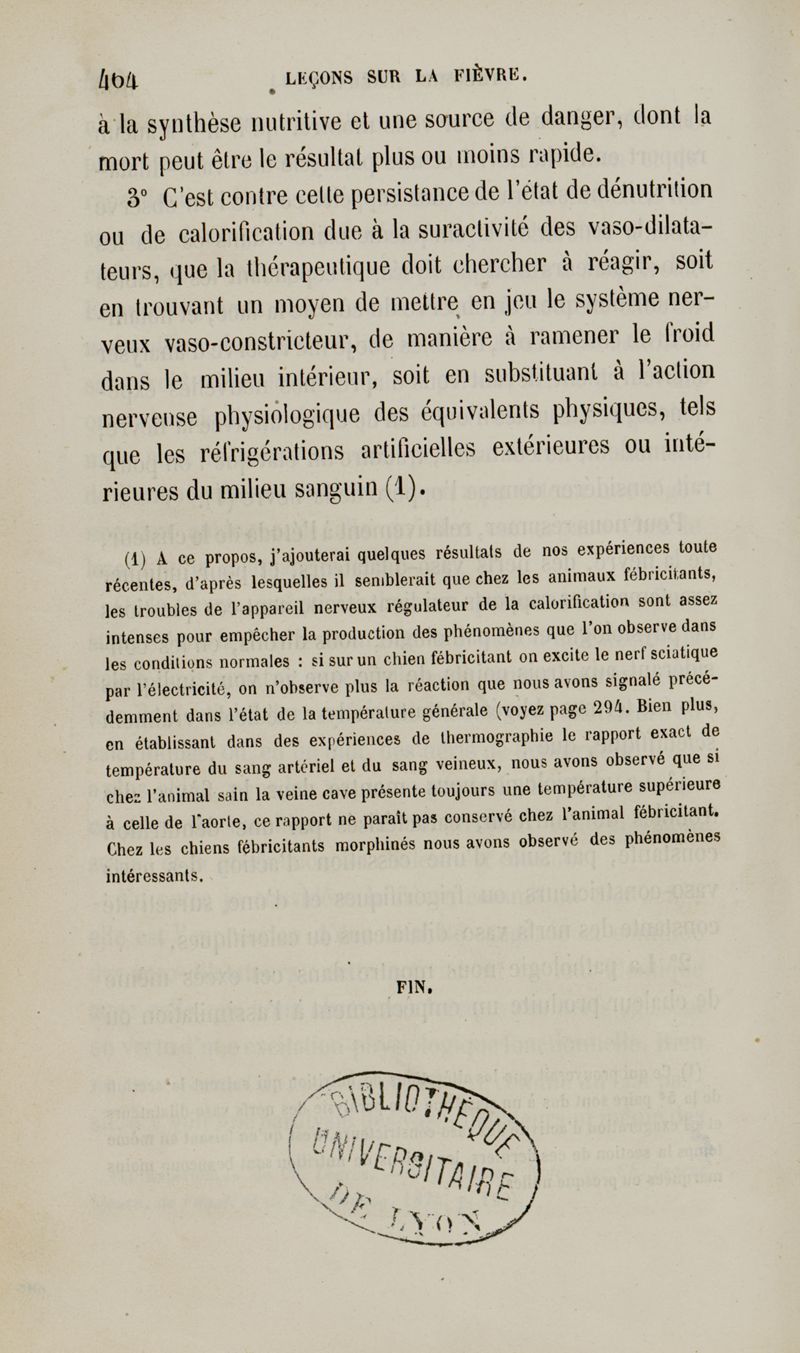 464 LEÇONS SUR LA FIÈVRE.

à la synthèse nutritive et une source de danger, dont la mort peut être le résultat plus ou moins rapide.

3° C'est contre cette persistance de l'état de dénutrition ou de calorification due à la suractivité des vaso-dilatateurs, que la thérapeutique doit chercher à réagir, soit en trouvant un moyen de mettre en jeu le système nerveux vaso-constricteur, de manière à ramener le froid dans le milieu intérieur, soit en substituant à l'action nerveuse physiologique des équivalents physiques, tels que les réfrigérations artificielles extérieures ou intérieures du milieu sanguin (1).

(1) A ce propos, j'ajouterai quelques résultats de nos expériences toute récentes, d'après lesquelles il semblerait que chez les animaux fébricitants, les troubles de l'appareil nerveux régulateur de la calorification sont assez intenses pour empêcher la production des phénomènes que l'on observe dans les conditions normales : si sur un chien fébricitant on excite le nerf sciatique par l'électricité, on n'observe plus la réaction que nous avons signalé précédemment dans l'état de la température générale (voyez page 294. Bien plus, en établissant dans des expériences de thermographie le rapport exact de température du sang artériel et du sang veineux, nous avons observé que si chez l'animal sain la veine cave présente toujours une température supérieure à celle de l'aorte, ce rapport ne paraît pas conservé chez l'animal fébricitant. Chez les chiens fébricitants morphinés nous avons observé des phénomènes intéressants.

FIN.

BIBLIOTHÈQUE UNIVERSITAIRE DE LYON